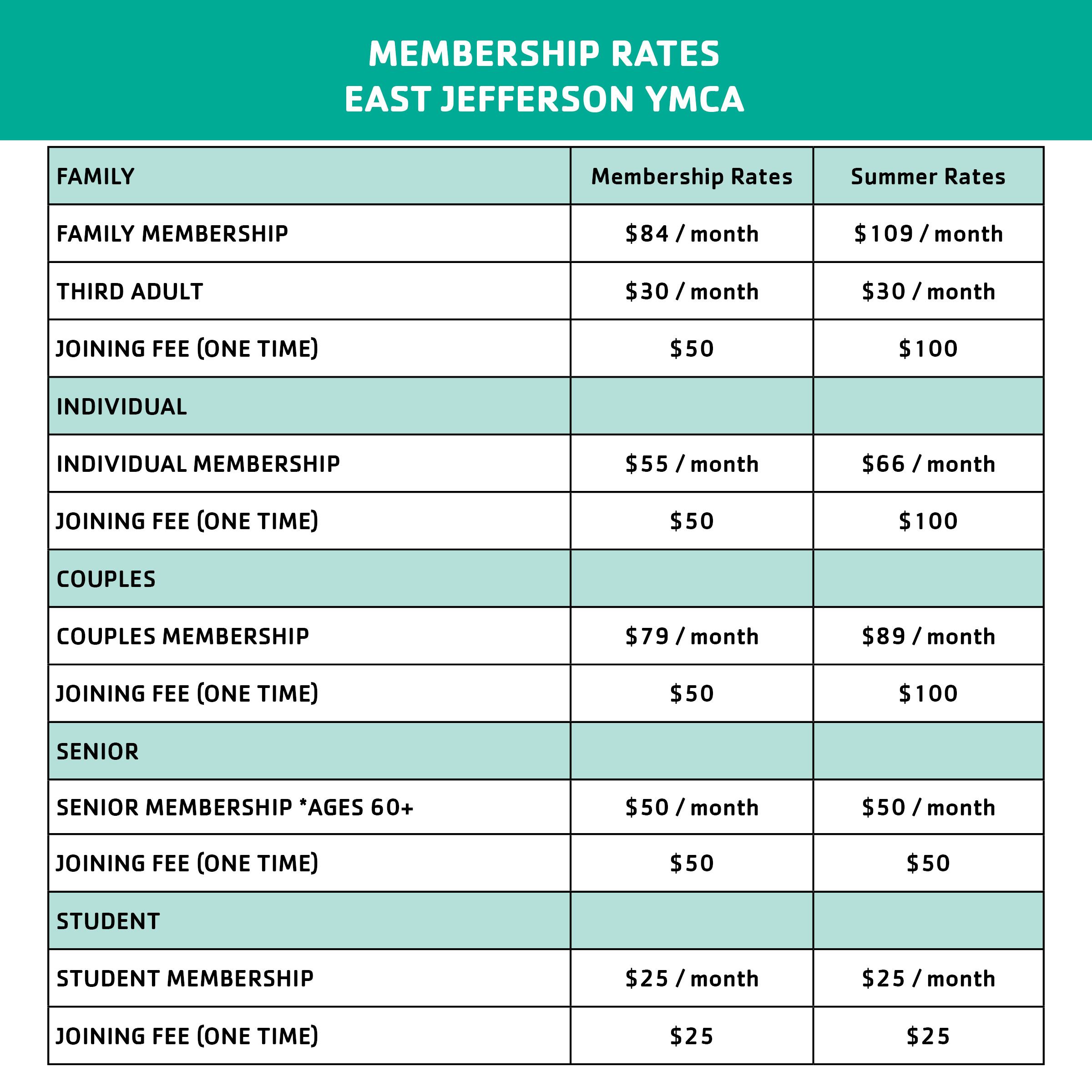 MEMBERSHIP RATES
EAST JEFFERSON YMCA

| FAMILY | Membership Rates | Summer Rates |
|---|---|---|
| FAMILY MEMBERSHIP | \$84 / month | \$109 / month |
| THIRD ADULT | \$30 / month | \$30 / month |
| JOINING FEE (ONE TIME) | \$50 | \$100 |
| INDIVIDUAL | | |
| INDIVIDUAL MEMBERSHIP | \$55 / month | \$66 / month |
| JOINING FEE (ONE TIME) | \$50 | \$100 |
| COUPLES | | |
| COUPLES MEMBERSHIP | \$79 / month | \$89 / month |
| JOINING FEE (ONE TIME) | \$50 | \$100 |
| SENIOR | | |
| SENIOR MEMBERSHIP *AGES 60+ | \$50 / month | \$50 / month |
| JOINING FEE (ONE TIME) | \$50 | \$50 |
| STUDENT | | |
| STUDENT MEMBERSHIP | \$25 / month | \$25 / month |
| JOINING FEE (ONE TIME) | \$25 | \$25 |